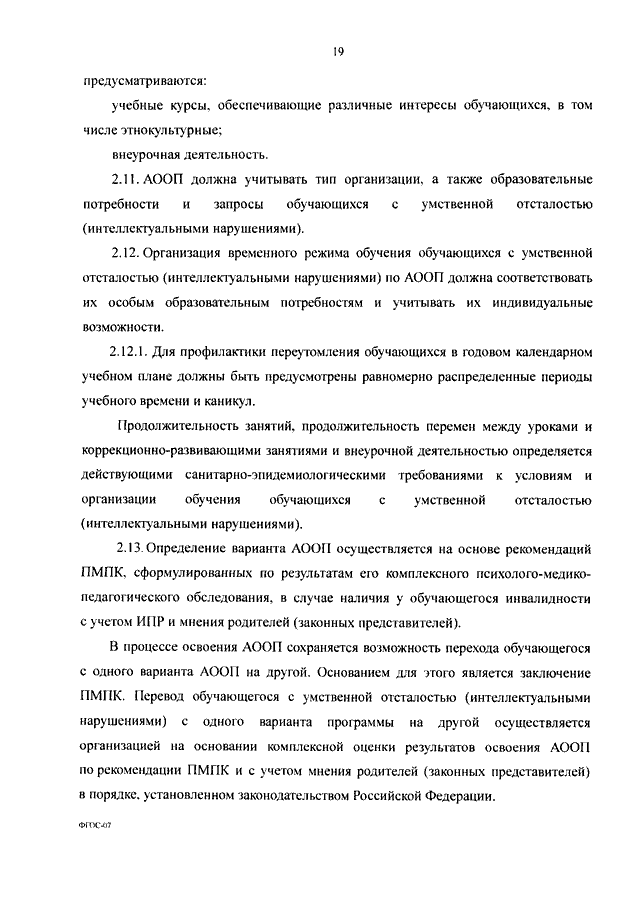 19

предусматриваются:

учебные курсы, обеспечивающие различные интересы обучающихся, в том числе этнокультурные;

внеурочная деятельность.

2.11. АООП должна учитывать тип организации, а также образовательные потребности и запросы обучающихся с умственной отсталостью (интеллектуальными нарушениями).

2.12. Организация временного режима обучения обучающихся с умственной отсталостью (интеллектуальными нарушениями) по АООП должна соответствовать их особым образовательным потребностям и учитывать их индивидуальные возможности.

2.12.1. Для профилактики переутомления обучающихся в годовом календарном учебном плане должны быть предусмотрены равномерно распределенные периоды учебного времени и каникул.

Продолжительность занятий, продолжительность перемен между уроками и коррекционно-развивающими занятиями и внеурочной деятельностью определяется действующими санитарно-эпидемиологическими требованиями к условиям и организации обучения обучающихся с умственной отсталостью (интеллектуальными нарушениями).

2.13. Определение варианта АООП осуществляется на основе рекомендаций ПМПК, сформулированных по результатам его комплексного психолого-медико-педагогического обследования, в случае наличия у обучающегося инвалидности с учетом ИПР и мнения родителей (законных представителей).

В процессе освоения АООП сохраняется возможность перехода обучающегося с одного варианта АООП на другой. Основанием для этого является заключение ПМПК. Перевод обучающегося с умственной отсталостью (интеллектуальными нарушениями) с одного варианта программы на другой осуществляется организацией на основании комплексной оценки результатов освоения АООП по рекомендации ПМПК и с учетом мнения родителей (законных представителей) в порядке, установленном законодательством Российской Федерации.

ФГОС-07